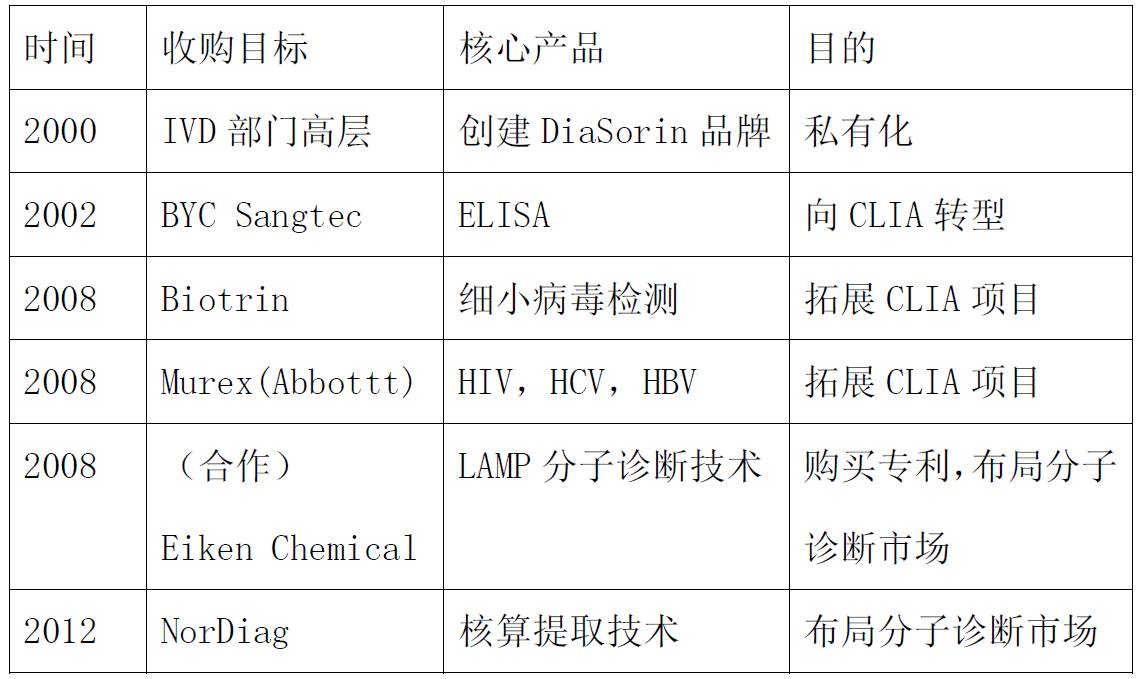 | 时间 | 收购目标 | 核心产品 | 目的 |
|---|---|---|---|
| 2000 | IVD 部门高层 | 创建 DiaSorin 品牌 | 私有化 |
| 2002 | BYC Sangtec | ELISA | 向 CLIA 转型 |
| 2008 | Biotrin | 细小病毒检测 | 拓展 CLIA 项目 |
| 2008 | Murex(Abbottt) | HIV，HCV，HBV | 拓展 CLIA 项目 |
| 2008 | （合作） Eiken Chemical | LAMP 分子诊断技术 | 购买专利，布局分子诊断市场 |
| 2012 | NorDiag | 核算提取技术 | 布局分子诊断市场 |